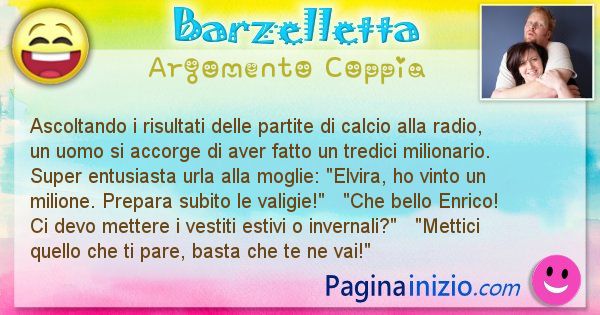 Barzelletta
Argomento Coppia

Ascoltando i risultati delle partite di calcio alla radio, un uomo si accorge di aver fatto un tredici milionario. Super entusiasta urla alla moglie: "Elvira, ho vinto un milione. Prepara subito le valigie!" "Che bello Enrico! Ci devo mettere i vestiti estivi o invernali?" "Mettici quello che ti pare, basta che te ne vai!"

Paginainizio.com